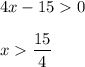 $4x - 15 > 0$

$x > \frac{15}{4}$